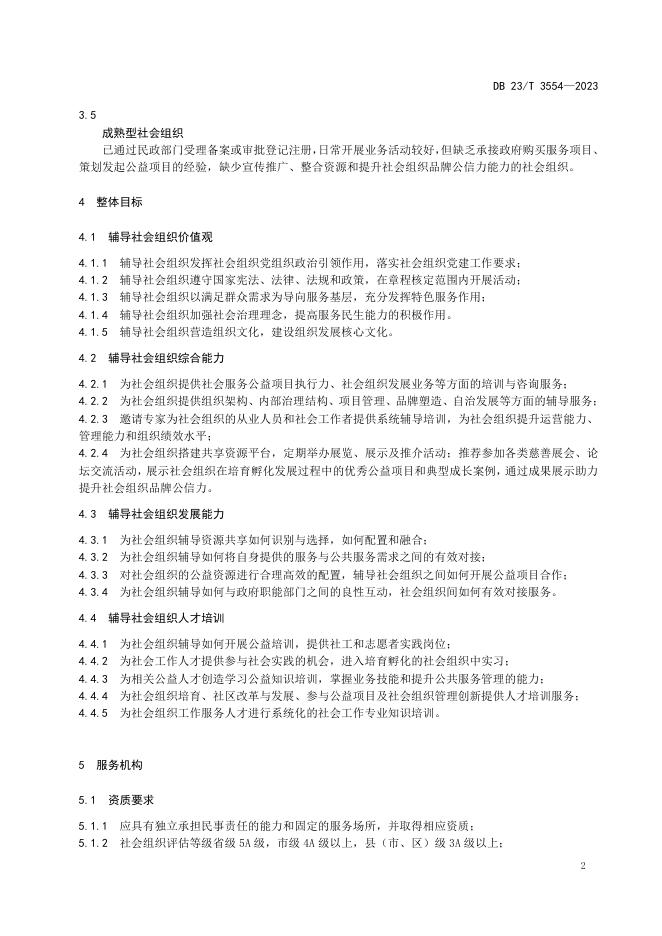 DB 23/T 3554—2023

3.5

成熟型社会组织

已通过民政部门受理备案或审批登记注册，日常开展业务活动较好，但缺乏承接政府购买服务项目、策划发起公益项目的经验，缺少宣传推广、整合资源和提升社会组织品牌公信力能力的社会组织。

4 整体目标

4.1 辅导社会组织价值观

4.1.1 辅导社会组织发挥社会组织党组织政治引领作用，落实社会组织党建工作要求；
4.1.2 辅导社会组织遵守国家宪法、法律、法规和政策，在章程核定范围内开展活动；
4.1.3 辅导社会组织以满足群众需求为导向服务基层，充分发挥特色服务作用；
4.1.4 辅导社会组织加强社会治理理念，提高服务民生能力的积极作用。
4.1.5 辅导社会组织营造组织文化，建设组织发展核心文化。

4.2 辅导社会组织综合能力

4.2.1 为社会组织提供社会服务公益项目执行力、社会组织发展业务等方面的培训与咨询服务；
4.2.2 为社会组织提供组织架构、内部治理结构、项目管理、品牌塑造、自治发展等方面的辅导服务；
4.2.3 邀请专家为社会组织的从业人员和社会工作者提供系统辅导培训，为社会组织提升运营能力、管理能力和组织绩效水平；
4.2.4 为社会组织搭建共享资源平台，定期举办展览、展示及推介活动；推荐参加各类慈善展会、论坛交流活动，展示社会组织在培育孵化发展过程中的优秀公益项目和典型成长案例，通过成果展示助力提升社会组织品牌公信力。

4.3 辅导社会组织发展能力

4.3.1 为社会组织辅导资源共享如何识别与选择，如何配置和融合；
4.3.2 为社会组织辅导如何将自身提供的服务与公共服务需求之间的有效对接；
4.3.3 对社会组织的公益资源进行合理高效的配置，辅导社会组织之间如何开展公益项目合作；
4.3.4 为社会组织辅导如何与政府职能部门之间的良性互动，社会组织间如何有效对接服务。

4.4 辅导社会组织人才培训

4.4.1 为社会组织辅导如何开展公益培训，提供社工和志愿者实践岗位；
4.4.2 为社会工作人才提供参与社会实践的机会，进入培育孵化的社会组织中实习；
4.4.3 为相关公益人才创造学习公益知识培训，掌握业务技能和提升公共服务管理的能力；
4.4.4 为社会组织培育、社区改革与发展、参与公益项目及社会组织管理创新提供人才培训服务；
4.4.5 为社会组织工作服务人才进行系统化的社会工作专业知识培训。

5 服务机构

5.1 资质要求

5.1.1 应具有独立承担民事责任的能力和固定的服务场所，并取得相应资质；
5.1.2 社会组织评估等级省级 5A 级，市级 4A 级以上，县（市、区）级 3A 级以上；

2